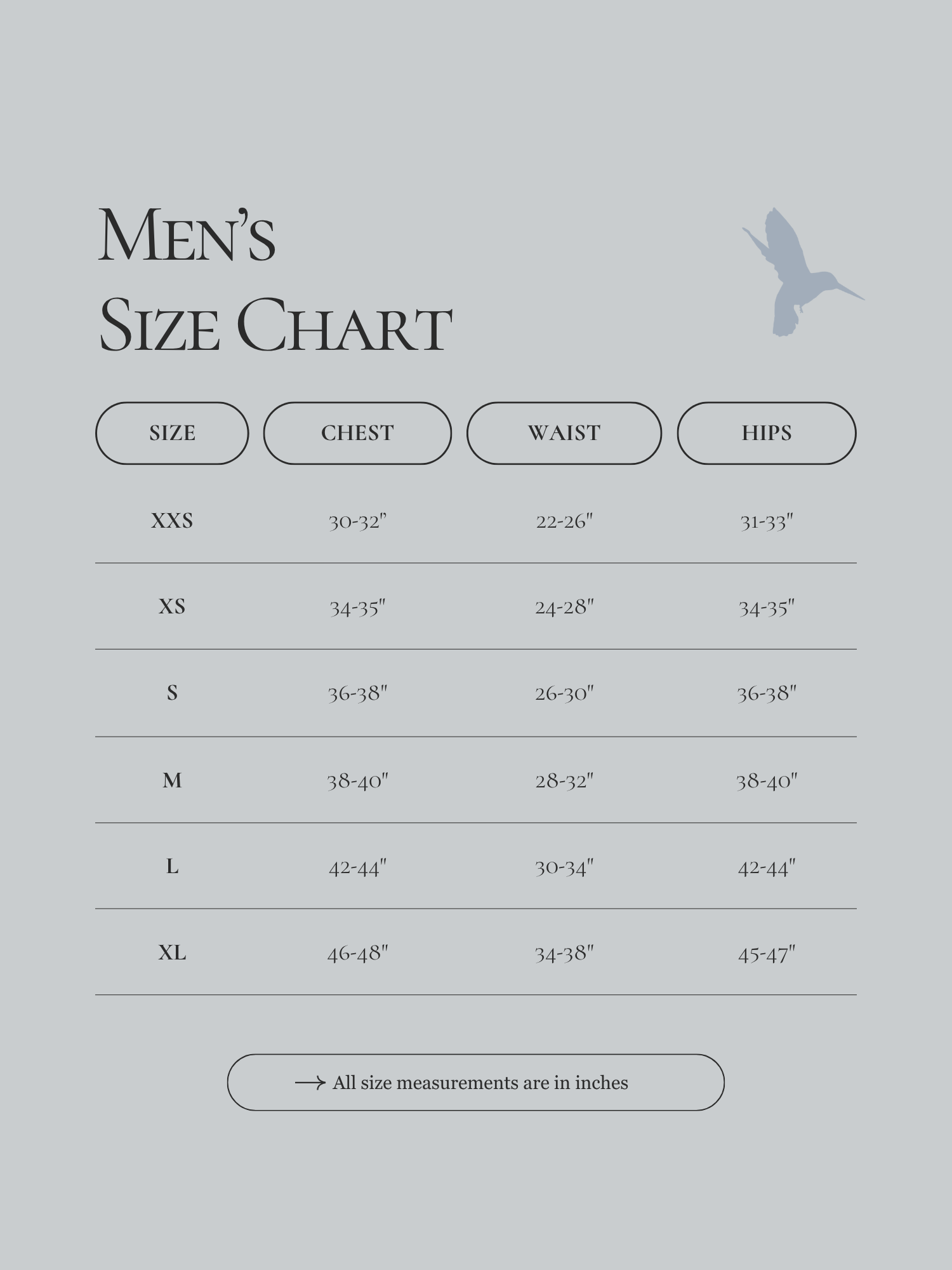 Men's
Size Chart

| SIZE | CHEST | WAIST | HIPS |
|---|---|---|---|
| XXS | 30-32" | 22-26" | 31-33" |
| XS | 34-35" | 24-28" | 34-35" |
| S | 36-38" | 26-30" | 36-38" |
| M | 38-40" | 28-32" | 38-40" |
| L | 42-44" | 30-34" | 42-44" |
| XL | 46-48" | 34-38" | 45-47" |

→ All size measurements are in inches